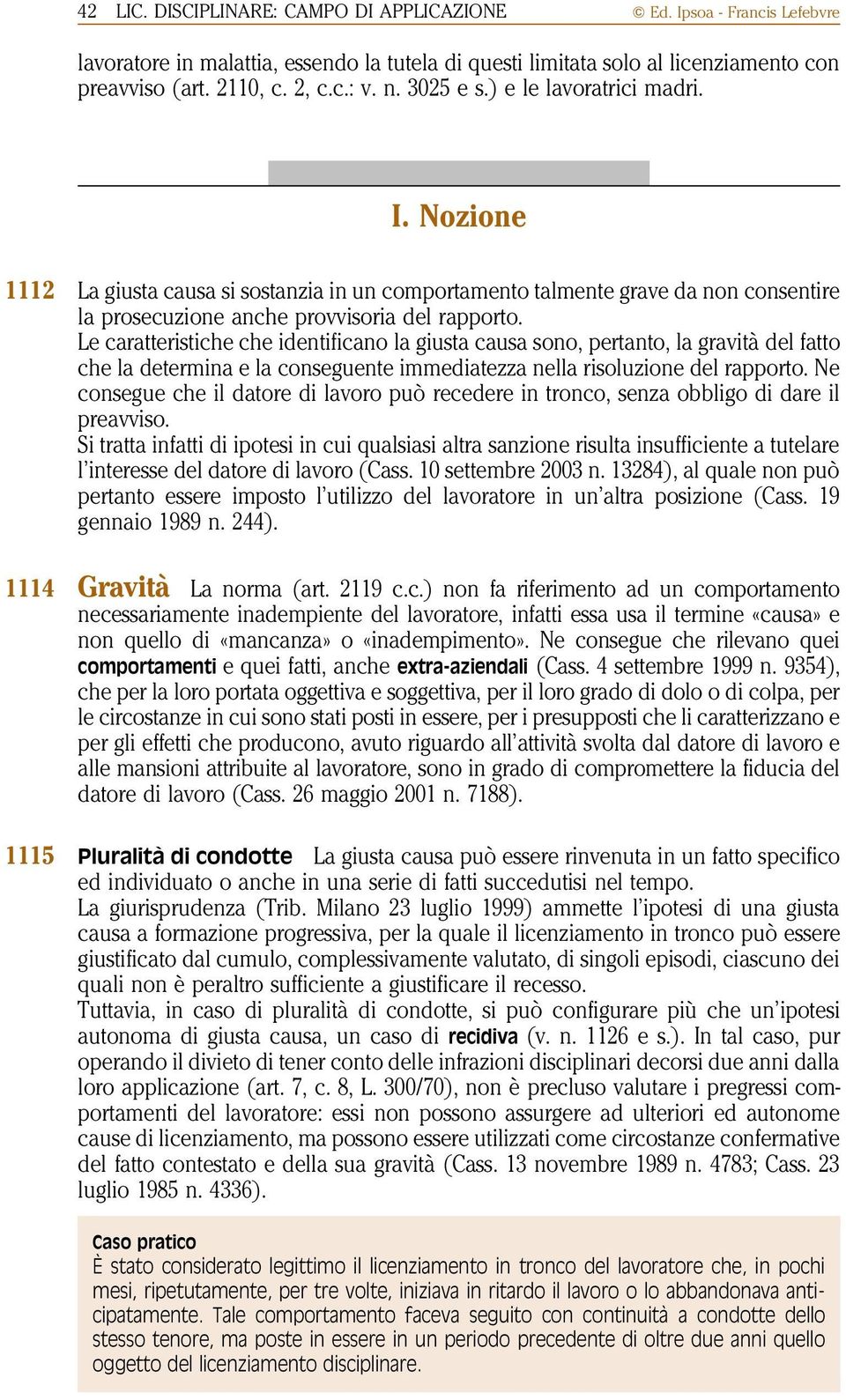 42 LIC. DISCIPLINARE: CAMPO DI APPLICAZIONE © Ed. Ipsoa - Francis Lefebvre

lavoratore in malattia, essendo la tutela di questi limitata solo al licenziamento con preavviso (art. 2110, c. 2, c.c.: v. n. 3025 e s.) e le lavoratrici madri.

I. Nozione

1112 La giusta causa si sostanzia in un comportamento talmente grave da non consentire la prosecuzione anche provvisoria del rapporto.
Le caratteristiche che identificano la giusta causa sono, pertanto, la gravità del fatto che la determina e la conseguente immediatezza nella risoluzione del rapporto. Ne consegue che il datore di lavoro può recedere in tronco, senza obbligo di dare il preavviso.
Si tratta infatti di ipotesi in cui qualsiasi altra sanzione risulta insufficiente a tutelare l'interesse del datore di lavoro (Cass. 10 settembre 2003 n. 13284), al quale non può pertanto essere imposto l'utilizzo del lavoratore in un'altra posizione (Cass. 19 gennaio 1989 n. 244).

1114 Gravità La norma (art. 2119 c.c.) non fa riferimento ad un comportamento necessariamente inadempiente del lavoratore, infatti essa usa il termine «causa» e non quello di «mancanza» o «inadempimento». Ne consegue che rilevano quei comportamenti e quei fatti, anche extra-aziendali (Cass. 4 settembre 1999 n. 9354), che per la loro portata oggettiva e soggettiva, per il loro grado di dolo o di colpa, per le circostanze in cui sono stati posti in essere, per i presupposti che li caratterizzano e per gli effetti che producono, avuto riguardo all'attività svolta dal datore di lavoro e alle mansioni attribuite al lavoratore, sono in grado di compromettere la fiducia del datore di lavoro (Cass. 26 maggio 2001 n. 7188).

1115 Pluralità di condotte La giusta causa può essere rinvenuta in un fatto specifico ed individuato o anche in una serie di fatti succedutisi nel tempo.
La giurisprudenza (Trib. Milano 23 luglio 1999) ammette l'ipotesi di una giusta causa a formazione progressiva, per la quale il licenziamento in tronco può essere giustificato dal cumulo, complessivamente valutato, di singoli episodi, ciascuno dei quali non è peraltro sufficiente a giustificare il recesso.
Tuttavia, in caso di pluralità di condotte, si può configurare più che un'ipotesi autonoma di giusta causa, un caso di recidiva (v. n. 1126 e s.). In tal caso, pur operando il divieto di tener conto delle infrazioni disciplinari decorsi due anni dalla loro applicazione (art. 7, c. 8, L. 300/70), non è precluso valutare i pregressi comportamenti del lavoratore: essi non possono assurgere ad ulteriori ed autonome cause di licenziamento, ma possono essere utilizzati come circostanze confermative del fatto contestato e della sua gravità (Cass. 13 novembre 1989 n. 4783; Cass. 23 luglio 1985 n. 4336).

Caso pratico
È stato considerato legittimo il licenziamento in tronco del lavoratore che, in pochi mesi, ripetutamente, per tre volte, iniziava in ritardo il lavoro o lo abbandonava anticipatamente. Tale comportamento faceva seguito con continuità a condotte dello stesso tenore, ma poste in essere in un periodo precedente di oltre due anni quello oggetto del licenziamento disciplinare.